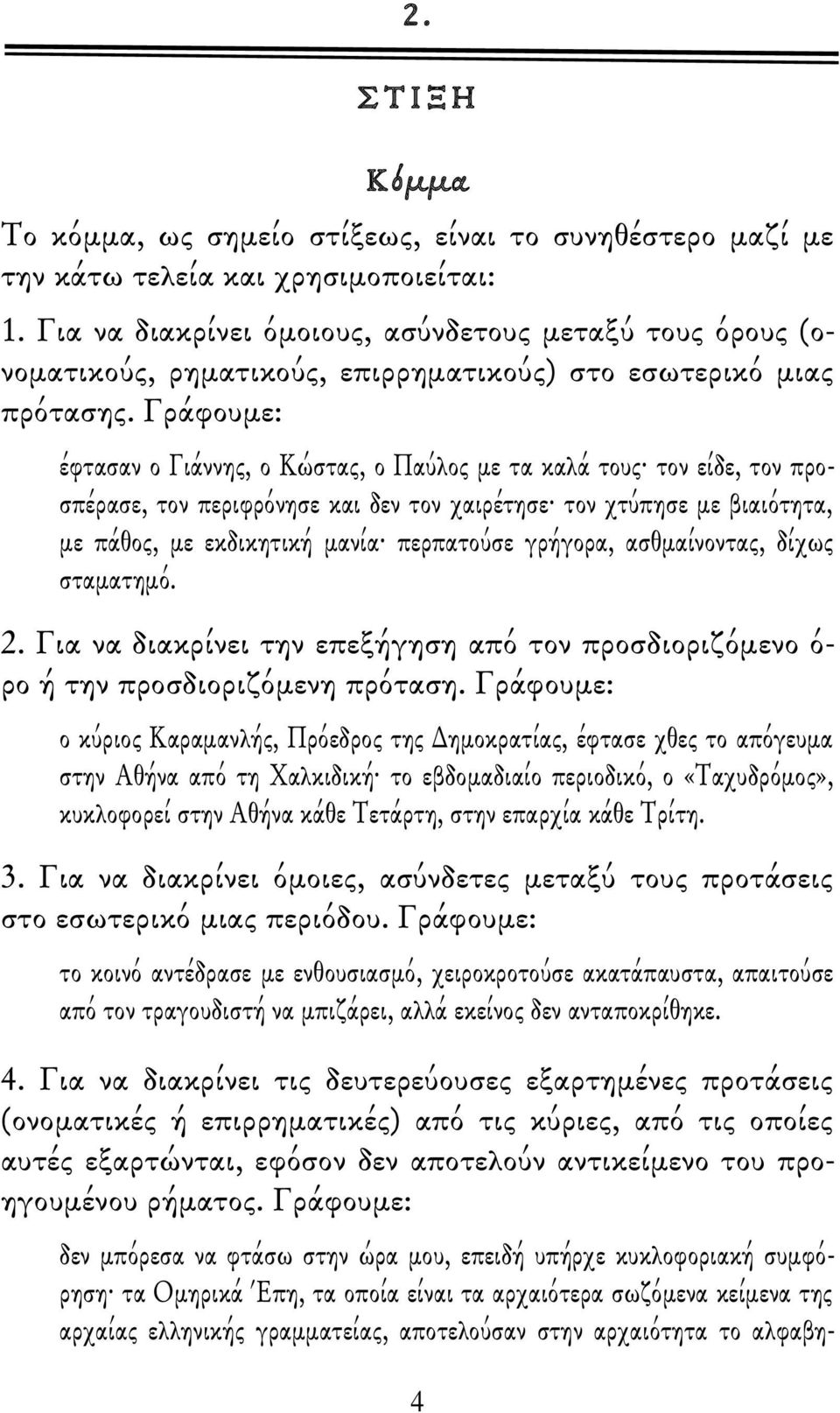 2.

ΣΤΙΞΗ

Κόμμα

Το κόμμα, ως σημείο στίξεως, είναι το συνηθέστερο μαζί με την κάτω τελεία και χρησιμοποιείται:

1. Για να διακρίνει όμοιους, ασύνδετους μεταξύ τους όρους (ονοματικούς, ρηματικούς, επιρρηματικούς) στο εσωτερικό μιας πρότασης. Γράφουμε:

έφτασαν ο Γιάννης, ο Κώστας, ο Παύλος με τα καλά τους· τον είδε, τον προσπέρασε, τον περιφρόνησε και δεν τον χαιρέτησε· τον χτύπησε με βιαιότητα, με πάθος, με εκδικητική μανία· περπατούσε γρήγορα, ασθμαίνοντας, δίχως σταματημό.

2. Για να διακρίνει την επεξήγηση από τον προσδιοριζόμενο όρο ή την προσδιοριζόμενη πρόταση. Γράφουμε:

ο κύριος Καραμανλής, Πρόεδρος της Δημοκρατίας, έφτασε χθες το απόγευμα στην Αθήνα από τη Χαλκιδική· το εβδομαδιαίο περιοδικό, ο «Ταχυδρόμος», κυκλοφορεί στην Αθήνα κάθε Τετάρτη, στην επαρχία κάθε Τρίτη.

3. Για να διακρίνει όμοιες, ασύνδετες μεταξύ τους προτάσεις στο εσωτερικό μιας περιόδου. Γράφουμε:

το κοινό αντέδρασε με ενθουσιασμό, χειροκροτούσε ακατάπαυστα, απαιτούσε από τον τραγουδιστή να μπιζάρει, αλλά εκείνος δεν ανταποκρίθηκε.

4. Για να διακρίνει τις δευτερεύουσες εξαρτημένες προτάσεις (ονοματικές ή επιρρηματικές) από τις κύριες, από τις οποίες αυτές εξαρτώνται, εφόσον δεν αποτελούν αντικείμενο του προηγουμένου ρήματος. Γράφουμε:

δεν μπόρεσα να φτάσω στην ώρα μου, επειδή υπήρχε κυκλοφοριακή συμφόρηση· τα Ομηρικά Έπη, τα οποία είναι τα αρχαιότερα σωζόμενα κείμενα της αρχαίας ελληνικής γραμματείας, αποτελούσαν στην αρχαιότητα το αλφαβη-

4